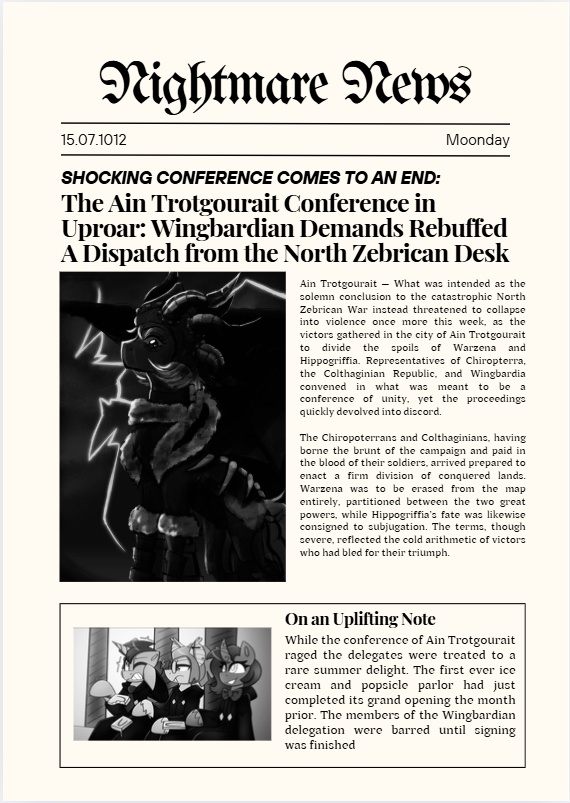 Nightmare News

15.07.1012

Moonday

SHOCKING CONFERENCE COMES TO AN END:

The Ain Trotgourait Conference in Uproar: Wingbardian Demands Rebuffed A Dispatch from the North Zebrican Desk

Ain Trotgourait — What was intended as the solemn conclusion to the catastrophic North Zebrican War instead threatened to collapse into violence once more this week, as the victors gathered in the city of Ain Trotgourait to divide the spoils of Warzena and Hippogriffia. Representatives of Chiropterra, the Colthaginian Republic, and Wingbardia convened in what was meant to be a conference of unity, yet the proceedings quickly devolved into discord.

The Chiropoterrans and Colthaginians, having borne the brunt of the campaign and paid in the blood of their soldiers, arrived prepared to enact a firm division of conquered lands. Warzena was to be erased from the map entirely, partitioned between the two great powers, while Hippogriffia's fate was likewise consigned to subjugation. The terms, though severe, reflected the cold arithmetic of victors who had bled for their triumph.

On an Uplifting Note

While the conference of Ain Trotgourait raged the delegates were treated to a rare summer delight. The first ever ice cream and popsicle parlor had just completed its grand opening the month prior. The members of the Wingbardian delegation were barred until signing was finished